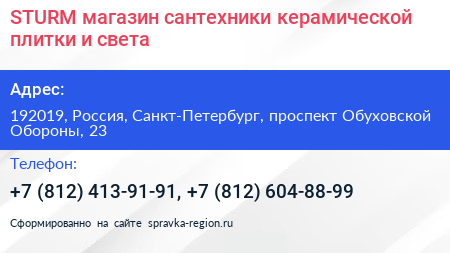 STURM магазин сантехники керамической плитки и света

Адрес:

192019, Россия, Санкт-Петербург, проспект Обуховской Обороны, 23

Телефон:

+7 (812) 413-91-91, +7 (812) 604-88-99

Сформированно на сайте spravka-region.ru